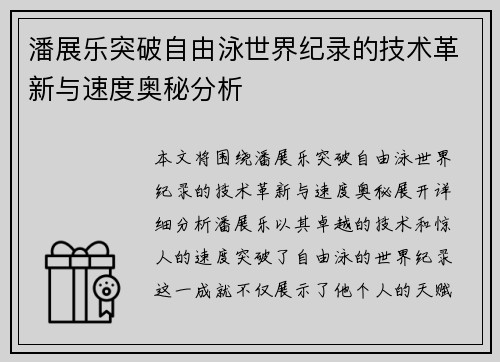 潘展乐突破自由泳世界纪录的技术革新与速度奥秘分析

本文将围绕潘展乐突破自由泳世界纪录的技术革新与速度奥秘展开详细分析潘展乐以其卓越的技术和惊人的速度突破了自由泳的世界纪录这一成就不仅展示了他个人的天赋